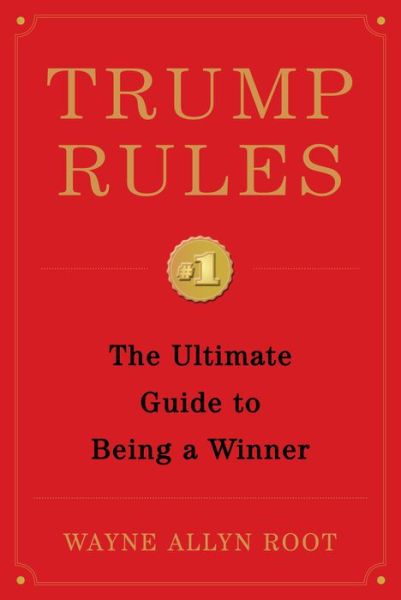 TRUMP RULES

#1

The Ultimate Guide to Being a Winner

WAYNE ALLYN ROOT